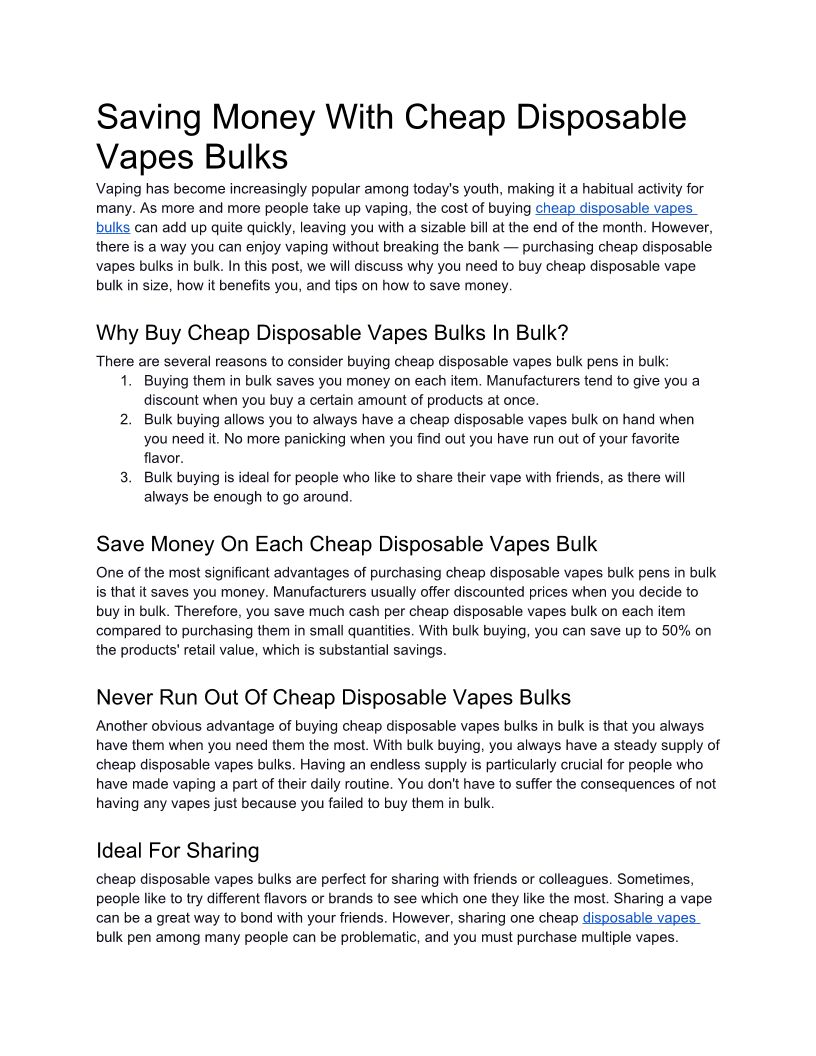 Saving Money With Cheap Disposable Vapes Bulks

Vaping has become increasingly popular among today's youth, making it a habitual activity for many. As more and more people take up vaping, the cost of buying cheap disposable vapes bulks can add up quite quickly, leaving you with a sizable bill at the end of the month. However, there is a way you can enjoy vaping without breaking the bank — purchasing cheap disposable vapes bulks in bulk. In this post, we will discuss why you need to buy cheap disposable vape bulk in size, how it benefits you, and tips on how to save money.

Why Buy Cheap Disposable Vapes Bulks In Bulk?

There are several reasons to consider buying cheap disposable vapes bulk pens in bulk:
1. Buying them in bulk saves you money on each item. Manufacturers tend to give you a discount when you buy a certain amount of products at once.
2. Bulk buying allows you to always have a cheap disposable vapes bulk on hand when you need it. No more panicking when you find out you have run out of your favorite flavor.
3. Bulk buying is ideal for people who like to share their vape with friends, as there will always be enough to go around.

Save Money On Each Cheap Disposable Vapes Bulk

One of the most significant advantages of purchasing cheap disposable vapes bulk pens in bulk is that it saves you money. Manufacturers usually offer discounted prices when you decide to buy in bulk. Therefore, you save much cash per cheap disposable vapes bulk on each item compared to purchasing them in small quantities. With bulk buying, you can save up to 50% on the products' retail value, which is substantial savings.

Never Run Out Of Cheap Disposable Vapes Bulks

Another obvious advantage of buying cheap disposable vapes bulks in bulk is that you always have them when you need them the most. With bulk buying, you always have a steady supply of cheap disposable vapes bulks. Having an endless supply is particularly crucial for people who have made vaping a part of their daily routine. You don't have to suffer the consequences of not having any vapes just because you failed to buy them in bulk.

Ideal For Sharing

cheap disposable vapes bulks are perfect for sharing with friends or colleagues. Sometimes, people like to try different flavors or brands to see which one they like the most. Sharing a vape can be a great way to bond with your friends. However, sharing one cheap disposable vapes bulk pen among many people can be problematic, and you must purchase multiple vapes.